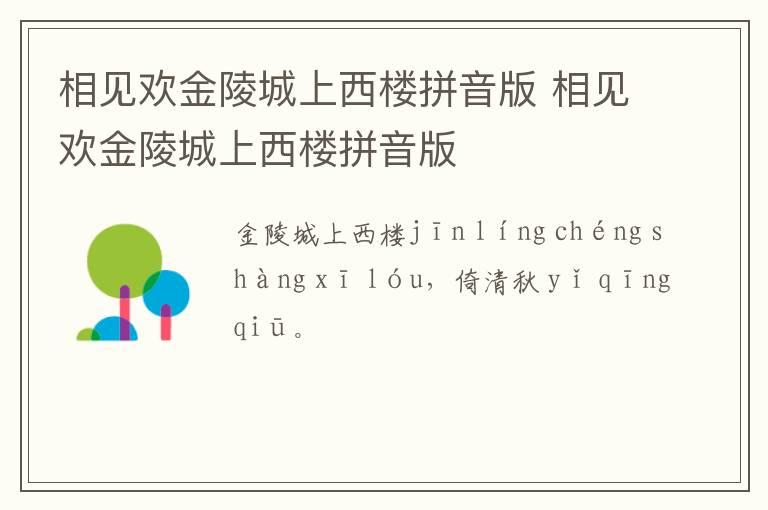 相见欢金陵城上西楼拼音版 相见欢金陵城上西楼拼音版

金陵城上西楼jīnlíngchéngshàngxīlóu，倚清秋yǐqīngqiū。